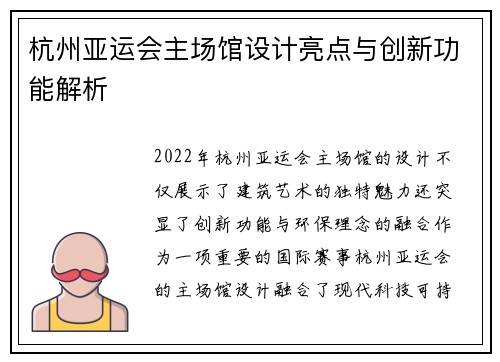 杭州亚运会主场馆设计亮点与创新功能解析

2022年杭州亚运会主场馆的设计不仅展示了建筑艺术的独特魅力还突显了创新功能与环保理念的融合作为一项重要的国际赛事杭州亚运会的主场馆设计融合了现代科技可持